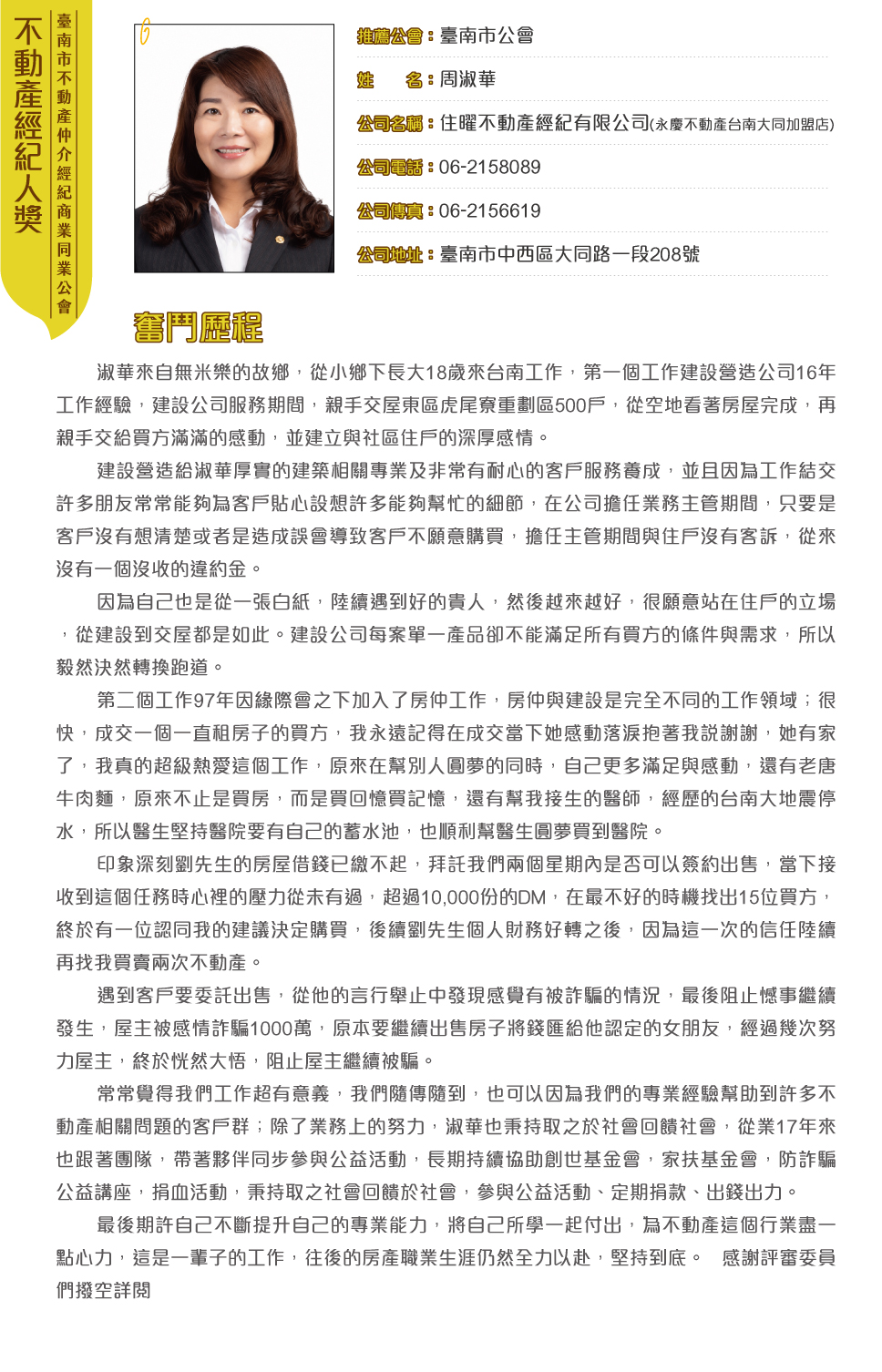 不動產經紀人獎

臺南市不動產仲介經紀商業同業公會

推薦公會：臺南市公會

姓　　名：周淑華

公司名稱：住曜不動產經紀有限公司(永慶不動產台南大同加盟店)

公司電話：06-2158089

公司傳真：06-2156619

公司地址：臺南市中西區大同路一段208號

奮鬥歷程

淑華來自無米樂的故鄉，從小鄉下長大18歲來台南工作，第一個工作建設營造公司16年工作經驗，建設公司服務期間，親手交屋東區虎尾寮重劃區500戶，從空地看著房屋完成，再親手交給買方滿滿的感動，並建立與社區住戶的深厚感情。

建設營造給淑華厚實的建築相關專業及非常有耐心的客戶服務養成，並且因為工作結交許多朋友常常能夠為客戶貼心設想許多能夠幫忙的細節，在公司擔任業務主管期間，只要是客戶沒有想清楚或者是造成誤會導致客戶不願意購買，擔任主管期間與住戶沒有客訴，從來沒有一個沒收的違約金。

因為自己也是從一張白紙，陸續遇到好的貴人，然後越來越好，很願意站在住戶的立場，從建設到交屋都是如此。建設公司每案單一產品卻不能滿足所有買方的條件與需求，所以毅然決然轉換跑道。

第二個工作97年因緣際會之下加入了房仲工作，房仲與建設是完全不同的工作領域；很快，成交一個一直租房子的買方，我永遠記得在成交當下她感動落淚抱著我說謝謝，她有家了，我真的超級熱愛這個工作，原來在幫別人圓夢的同時，自己更多滿足與感動，還有老唐牛肉麵，原來不止是買房，而是買回憶買記憶，還有幫我接生的醫師，經歷的台南大地震停水，所以醫生堅持醫院要有自己的蓄水池，也順利幫醫生圓夢買到醫院。

印象深刻劉先生的房屋借錢已繳不起，拜託我們兩個星期內是否可以簽約出售，當下接收到這個任務時心裡的壓力從未有過，超過10,000份的DM，在最不好的時機找出15位買方，終於有一位認同我的建議決定購買，後續劉先生個人財務好轉之後，因為這一次的信任陸續再找我買賣兩次不動產。

遇到客戶要委託出售，從他的言行舉止中發現感覺有被詐騙的情況，最後阻止憾事繼續發生，屋主被感情詐騙1000萬，原本要繼續出售房子將錢匯給他認定的女朋友，經過幾次努力屋主，終於恍然大悟，阻止屋主繼續被騙。

常常覺得我們工作超有意義，我們隨傳隨到，也可以因為我們的專業經驗幫助到許多不動產相關問題的客戶群；除了業務上的努力，淑華也秉持取之於社會回饋社會，從業17年來也跟著團隊，帶著夥伴同步參與公益活動，長期持續協助創世基金會，家扶基金會，防詐騙公益講座，捐血活動，秉持取之社會回饋於社會，參與公益活動、定期捐款、出錢出力。

最後期許自己不斷提升自己的專業能力，將自己所學一起付出，為不動產這個行業盡一點心力，這是一輩子的工作，往後的房產職業生涯仍然全力以赴，堅持到底。　感謝評審委員們撥空詳閱